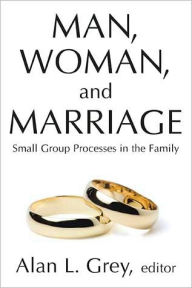 MAN, WOMAN, and MARRIAGE

Small Group Processes in the Family

Alan L. Grey, editor